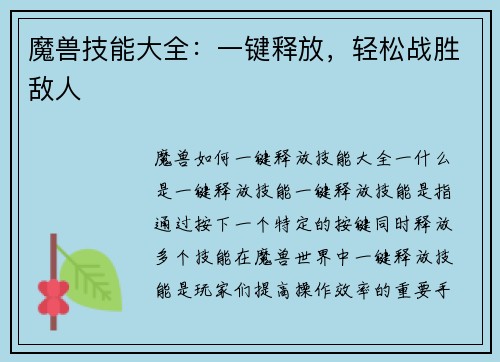 魔兽技能大全：一键释放，轻松战胜敌人

魔兽如何一键释放技能大全一什么是一键释放技能一键释放技能是指通过按下一个特定的按键同时释放多个技能在魔兽世界中一键释放技能是玩家们提高操作效率的重要手